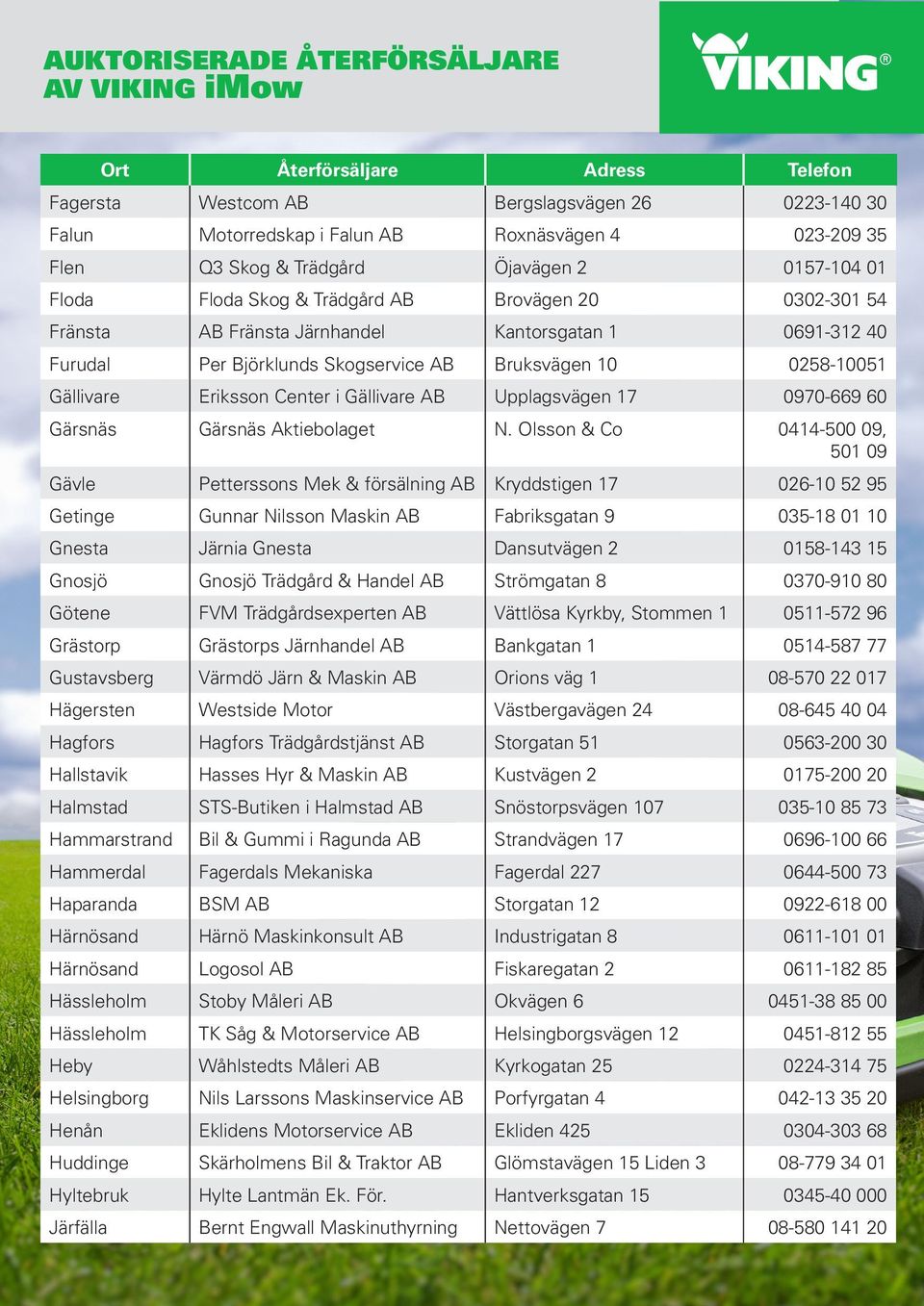 AUKTORISERADE ÅTERFÖRSÄLJARE AV VIKING iMow

VIKING®

| Ort | Återförsäljare | Adress | Telefon |
|---|---|---|---|
| Fagersta | Westcom AB | Bergslagsvägen 26 | 0223-140 30 |
| Falun | Motorredskap i Falun AB | Roxnäsvägen 4 | 023-209 35 |
| Flen | Q3 Skog & Trädgård | Öjavägen 2 | 0157-104 01 |
| Floda | Floda Skog & Trädgård AB | Brovägen 20 | 0302-301 54 |
| Fränsta | AB Fränsta Järnhandel | Kantorsgatan 1 | 0691-312 40 |
| Furudal | Per Björklunds Skogservice AB | Bruksvägen 10 | 0258-10051 |
| Gällivare | Eriksson Center i Gällivare AB | Upplagsvägen 17 | 0970-669 60 |
| Gärsnäs | Gärsnäs Aktiebolaget | N. Olsson & Co | 0414-500 09, 501 09 |
| Gävle | Petterssons Mek & försälning AB | Kryddstigen 17 | 026-10 52 95 |
| Getinge | Gunnar Nilsson Maskin AB | Fabriksgatan 9 | 035-18 01 10 |
| Gnesta | Järnia Gnesta | Dansutvägen 2 | 0158-143 15 |
| Gnosjö | Gnosjö Trädgård & Handel AB | Strömgatan 8 | 0370-910 80 |
| Götene | FVM Trädgårdsexperten AB | Vättlösa Kyrkby, Stommen 1 | 0511-572 96 |
| Grästorp | Grästorps Järnhandel AB | Bankgatan 1 | 0514-587 77 |
| Gustavsberg | Värmdö Järn & Maskin AB | Orions väg 1 | 08-570 22 017 |
| Hägersten | Westside Motor | Västbergavägen 24 | 08-645 40 04 |
| Hagfors | Hagfors Trädgårdstjänst AB | Storgatan 51 | 0563-200 30 |
| Hallstavik | Hasses Hyr & Maskin AB | Kustvägen 2 | 0175-200 20 |
| Halmstad | STS-Butiken i Halmstad AB | Snöstorpsvägen 107 | 035-10 85 73 |
| Hammarstrand | Bil & Gummi i Ragunda AB | Strandvägen 17 | 0696-100 66 |
| Hammerdal | Fagerdals Mekaniska | Fagerdal 227 | 0644-500 73 |
| Haparanda | BSM AB | Storgatan 12 | 0922-618 00 |
| Härnösand | Härnö Maskinkonsult AB | Industrigatan 8 | 0611-101 01 |
| Härnösand | Logosol AB | Fiskaregatan 2 | 0611-182 85 |
| Hässleholm | Stoby Måleri AB | Okvägen 6 | 0451-38 85 00 |
| Hässleholm | TK Såg & Motorservice AB | Helsingborgsvägen 12 | 0451-812 55 |
| Heby | Wåhlstedts Måleri AB | Kyrkogatan 25 | 0224-314 75 |
| Helsingborg | Nils Larssons Maskinservice AB | Porfyrgatan 4 | 042-13 35 20 |
| Henån | Eklidens Motorservice AB | Ekliden 425 | 0304-303 68 |
| Huddinge | Skärholmens Bil & Traktor AB | Glömstavägen 15 Liden 3 | 08-779 34 01 |
| Hyltebruk | Hylte Lantmän Ek. För. | Hantverksgatan 15 | 0345-40 000 |
| Järfälla | Bernt Engwall Maskinuthyrning | Nettovägen 7 | 08-580 141 20 |